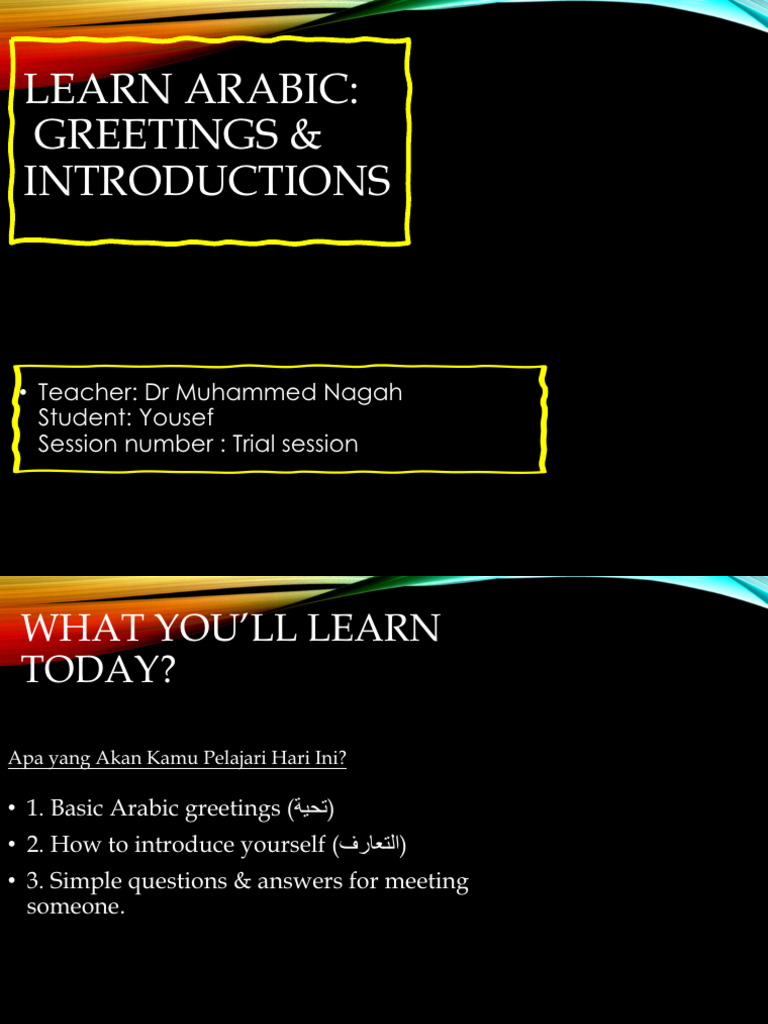 LEARN ARABIC:
GREETINGS &
INTRODUCTIONS

• Teacher: Dr Muhammed Nagah
Student: Yousef
Session number : Trial session

WHAT YOU'LL LEARN TODAY?

Apa yang Akan Kamu Pelajari Hari Ini?

• 1. Basic Arabic greetings (تحية)
• 2. How to introduce yourself (التعارف)
• 3. Simple questions & answers for meeting someone.